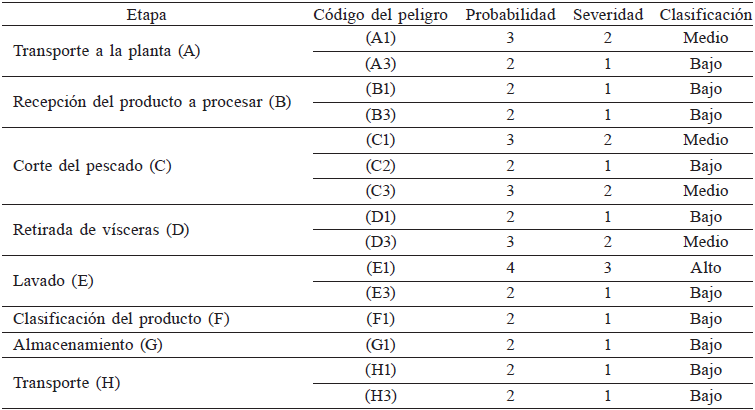 | Etapa | Código del peligro | Probabilidad | Severidad | Clasificación |
|---|---|---|---|---|
| Transporte a la planta (A) | (A1) | 3 | 2 | Medio |
| | (A3) | 2 | 1 | Bajo |
| Recepción del producto a procesar (B) | (B1) | 2 | 1 | Bajo |
| | (B3) | 2 | 1 | Bajo |
| Corte del pescado (C) | (C1) | 3 | 2 | Medio |
| | (C2) | 2 | 1 | Bajo |
| | (C3) | 3 | 2 | Medio |
| Retirada de vísceras (D) | (D1) | 2 | 1 | Bajo |
| | (D3) | 3 | 2 | Medio |
| Lavado (E) | (E1) | 4 | 3 | Alto |
| | (E3) | 2 | 1 | Bajo |
| Clasificación del producto (F) | (F1) | 2 | 1 | Bajo |
| Almacenamiento (G) | (G1) | 2 | 1 | Bajo |
| Transporte (H) | (H1) | 2 | 1 | Bajo |
| | (H3) | 2 | 1 | Bajo |